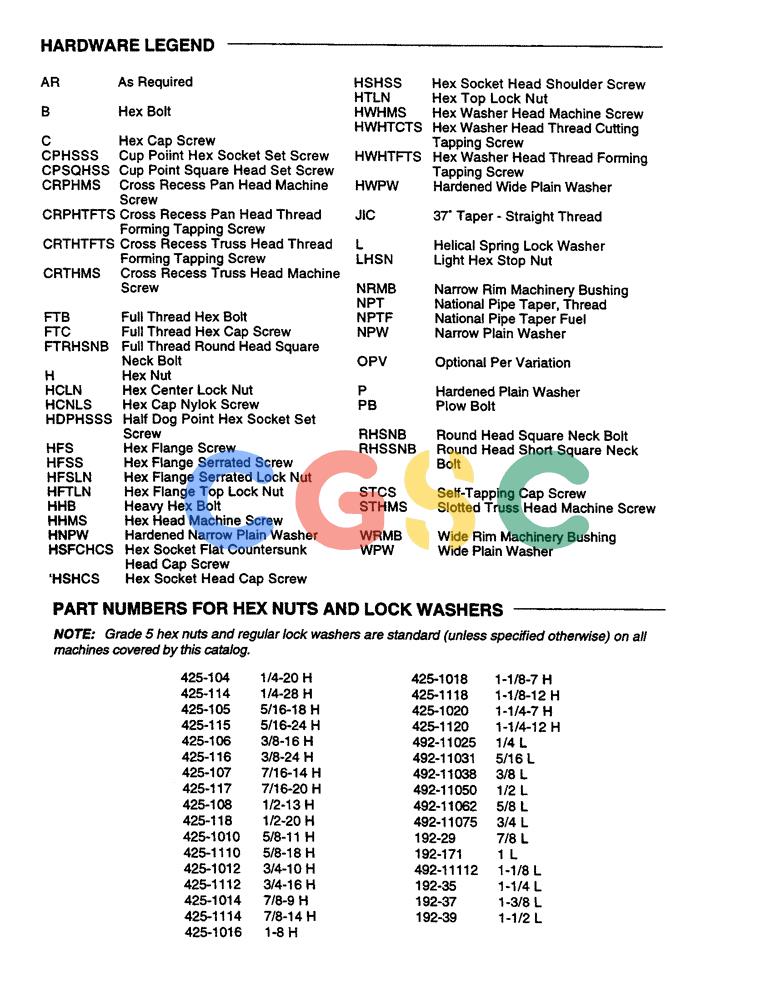 HARDWARE LEGEND

| | |
|---|---|
| AR | As Required |
| B | Hex Bolt |
| C | Hex Cap Screw |
| CPHSSS | Cup Poiint Hex Socket Set Screw |
| CPSQHSS | Cup Point Square Head Set Screw |
| CRPHMS | Cross Recess Pan Head Machine Screw |
| CRPHTFTS | Cross Recess Pan Head Thread Forming Tapping Screw |
| CRTHTFTS | Cross Recess Truss Head Thread Forming Tapping Screw |
| CRTHMS | Cross Recess Truss Head Machine Screw |
| FTB | Full Thread Hex Bolt |
| FTC | Full Thread Hex Cap Screw |
| FTRHSNB | Full Thread Round Head Square Neck Bolt |
| H | Hex Nut |
| HCLN | Hex Center Lock Nut |
| HCNLS | Hex Cap Nylok Screw |
| HDPHSSS | Half Dog Point Hex Socket Set Screw |
| HFS | Hex Flange Screw |
| HFSS | Hex Flange Serrated Screw |
| HFSLN | Hex Flange Serrated Lock Nut |
| HFTLN | Hex Flange Top Lock Nut |
| HHB | Heavy Hex Bolt |
| HHMS | Hex Head Machine Screw |
| HNPW | Hardened Narrow Plain Washer |
| HSFCHCS | Hex Socket Flat Countersunk Head Cap Screw |
| 'HSHCS | Hex Socket Head Cap Screw |

| | |
|---|---|
| HSHSS | Hex Socket Head Shoulder Screw |
| HTLN | Hex Top Lock Nut |
| HWHMS | Hex Washer Head Machine Screw |
| HWHTCTS | Hex Washer Head Thread Cutting Tapping Screw |
| HWHTFTS | Hex Washer Head Thread Forming Tapping Screw |
| HWPW | Hardened Wide Plain Washer |
| JIC | 37° Taper - Straight Thread |
| L | Helical Spring Lock Washer |
| LHSN | Light Hex Stop Nut |
| NRMB | Narrow Rim Machinery Bushing |
| NPT | National Pipe Taper, Thread |
| NPTF | National Pipe Taper Fuel |
| NPW | Narrow Plain Washer |
| OPV | Optional Per Variation |
| P | Hardened Plain Washer |
| PB | Plow Bolt |
| RHSNB | Round Head Square Neck Bolt |
| RHSSNB | Round Head Short Square Neck Bolt |
| STCS | Self-Tapping Cap Screw |
| STHMS | Slotted Truss Head Machine Screw |
| WRMB | Wide Rim Machinery Bushing |
| WPW | Wide Plain Washer |

GSC

PART NUMBERS FOR HEX NUTS AND LOCK WASHERS

NOTE: Grade 5 hex nuts and regular lock washers are standard (unless specified otherwise) on all machines covered by this catalog.

| | |
|---|---|
| 425-104 | 1/4-20 H |
| 425-114 | 1/4-28 H |
| 425-105 | 5/16-18 H |
| 425-115 | 5/16-24 H |
| 425-106 | 3/8-16 H |
| 425-116 | 3/8-24 H |
| 425-107 | 7/16-14 H |
| 425-117 | 7/16-20 H |
| 425-108 | 1/2-13 H |
| 425-118 | 1/2-20 H |
| 425-1010 | 5/8-11 H |
| 425-1110 | 5/8-18 H |
| 425-1012 | 3/4-10 H |
| 425-1112 | 3/4-16 H |
| 425-1014 | 7/8-9 H |
| 425-1114 | 7/8-14 H |
| 425-1016 | 1-8 H |

| | |
|---|---|
| 425-1018 | 1-1/8-7 H |
| 425-1118 | 1-1/8-12 H |
| 425-1020 | 1-1/4-7 H |
| 425-1120 | 1-1/4-12 H |
| 492-11025 | 1/4 L |
| 492-11031 | 5/16 L |
| 492-11038 | 3/8 L |
| 492-11050 | 1/2 L |
| 492-11062 | 5/8 L |
| 492-11075 | 3/4 L |
| 192-29 | 7/8 L |
| 192-171 | 1 L |
| 492-11112 | 1-1/8 L |
| 192-35 | 1-1/4 L |
| 192-37 | 1-3/8 L |
| 192-39 | 1-1/2 L |